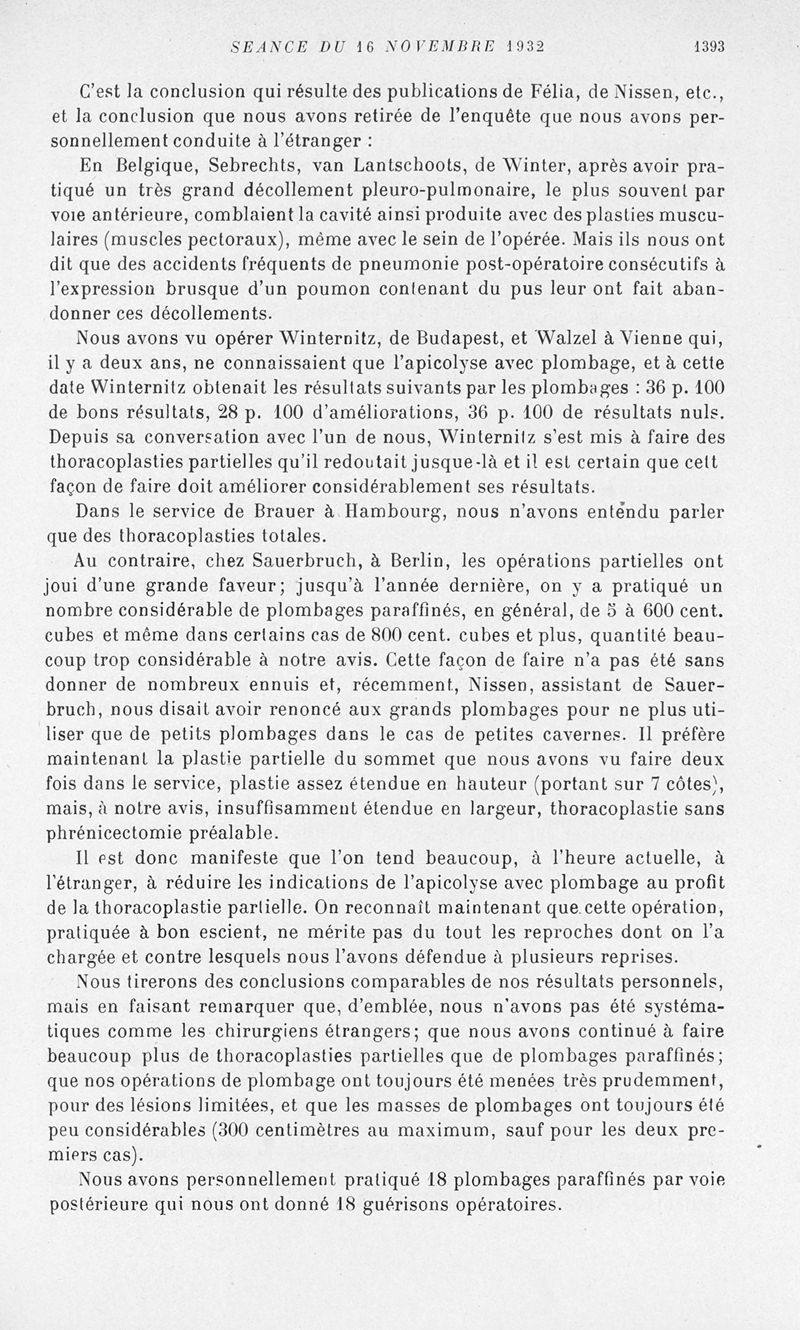 SEANCE DU 16 NOVEMBRE 1932 1393

C'est la conclusion qui résulte des publications de Félia, de Nissen, etc., et la conclusion que nous avons retirée de l'enquête que nous avons personnellement conduite à l'étranger :

En Belgique, Sebrechts, van Lantschoots, de Winter, après avoir pratiqué un très grand décollement pleuro-pulmonaire, le plus souvent par voie antérieure, comblaient la cavité ainsi produite avec des plasties musculaires (muscles pectoraux), même avec le sein de l'opérée. Mais ils nous ont dit que des accidents fréquents de pneumonie post-opératoire consécutifs à l'expression brusque d'un poumon contenant du pus leur ont fait abandonner ces décollements.

Nous avons vu opérer Winternitz, de Budapest, et Walzel à Vienne qui, il y a deux ans, ne connaissaient que l'apicolyse avec plombage, et à cette date Winternitz obtenait les résultats suivants par les plombages : 36 p. 100 de bons résultats, 28 p. 100 d'améliorations, 36 p. 100 de résultats nuls. Depuis sa conversation avec l'un de nous, Winternitz s'est mis à faire des thoracoplasties partielles qu'il redoutait jusque-là et il est certain que cett façon de faire doit améliorer considérablement ses résultats.

Dans le service de Brauer à Hambourg, nous n'avons entendu parler que des thoracoplasties totales.

Au contraire, chez Sauerbruch, à Berlin, les opérations partielles ont joui d'une grande faveur; jusqu'à l'année dernière, on y a pratiqué un nombre considérable de plombages paraffinés, en général, de 5 à 600 cent. cubes et même dans certains cas de 800 cent. cubes et plus, quantité beaucoup trop considérable à notre avis. Cette façon de faire n'a pas été sans donner de nombreux ennuis et, récemment, Nissen, assistant de Sauerbruch, nous disait avoir renoncé aux grands plombages pour ne plus utiliser que de petits plombages dans le cas de petites cavernes. Il préfère maintenant la plastie partielle du sommet que nous avons vu faire deux fois dans le service, plastie assez étendue en hauteur (portant sur 7 côtes), mais, à notre avis, insuffisamment étendue en largeur, thoracoplastie sans phrénicectomie préalable.

Il est donc manifeste que l'on tend beaucoup, à l'heure actuelle, à l'étranger, à réduire les indications de l'apicolyse avec plombage au profit de la thoracoplastie partielle. On reconnaît maintenant que cette opération, pratiquée à bon escient, ne mérite pas du tout les reproches dont on l'a chargée et contre lesquels nous l'avons défendue à plusieurs reprises.

Nous tirerons des conclusions comparables de nos résultats personnels, mais en faisant remarquer que, d'emblée, nous n'avons pas été systématiques comme les chirurgiens étrangers; que nous avons continué à faire beaucoup plus de thoracoplasties partielles que de plombages paraffinés; que nos opérations de plombage ont toujours été menées très prudemment, pour des lésions limitées, et que les masses de plombages ont toujours été peu considérables (300 centimètres au maximum, sauf pour les deux premiers cas).

Nous avons personnellement pratiqué 18 plombages paraffinés par voie postérieure qui nous ont donné 18 guérisons opératoires.